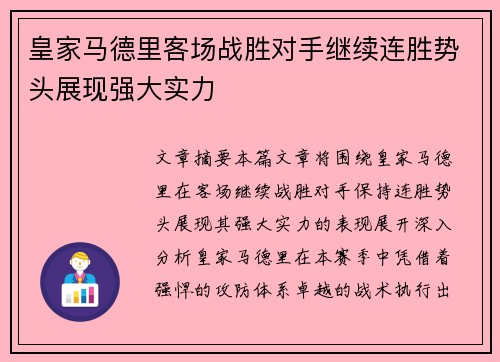 皇家马德里客场战胜对手继续连胜势头展现强大实力

文章摘要本篇文章将围绕皇家马德里在客场继续战胜对手保持连胜势头展现其强大实力的表现展开深入分析皇家马德里在本赛季中凭借着强悍的攻防体系卓越的战术执行出